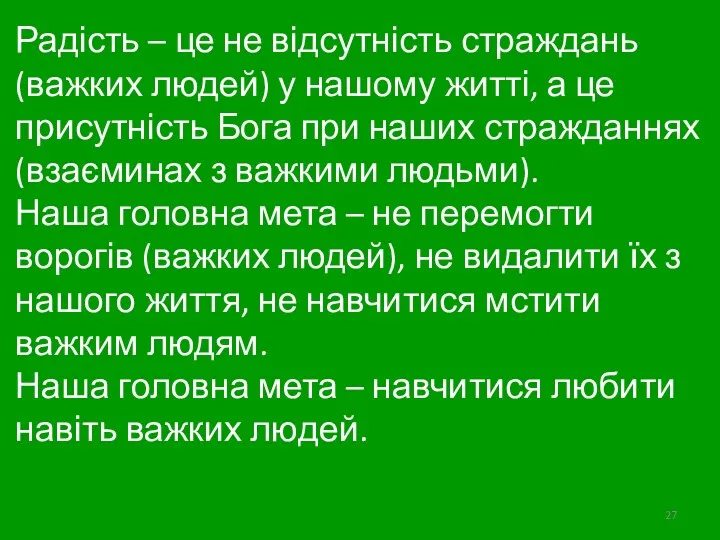 Радість – це не відсутність страждань (важких людей) у нашому житті, а це присутність Бога при наших стражданнях (взаєминах з важкими людьми).
Наша головна мета – не перемогти ворогів (важких людей), не видалити їх з нашого життя, не навчитися мстити важким людям.
Наша головна мета – навчитися любити навіть важких людей.

27